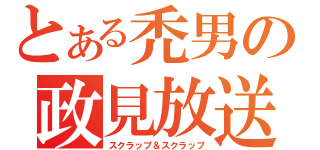 とある禿男の
政見放送
スクラップ＆スクラップ